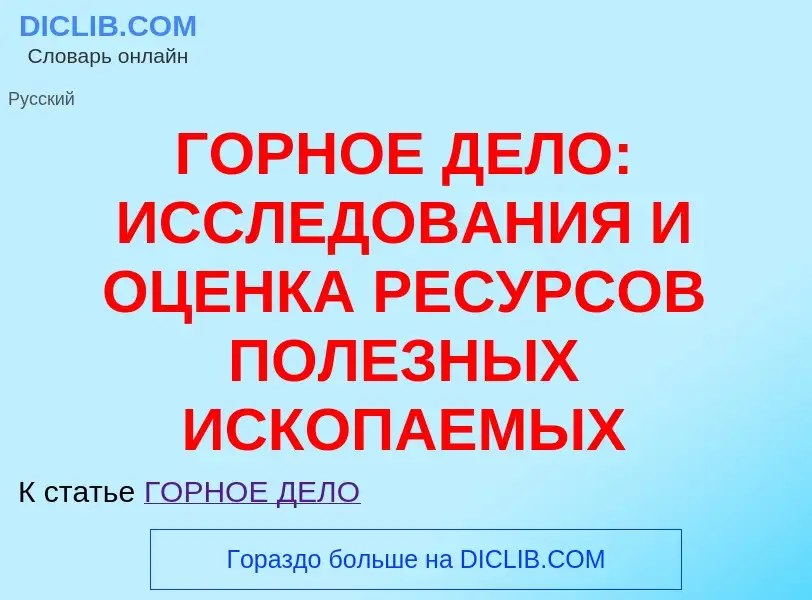 DICLIB.COM
Словарь онлайн

Русский

ГОРНОЕ ДЕЛО: ИССЛЕДОВАНИЯ И ОЦЕНКА РЕСУРСОВ ПОЛЕЗНЫХ ИСКОПАЕМЫХ

К статье ГОРНОЕ ДЕЛО

Гораздо больше на DICLIB.COM